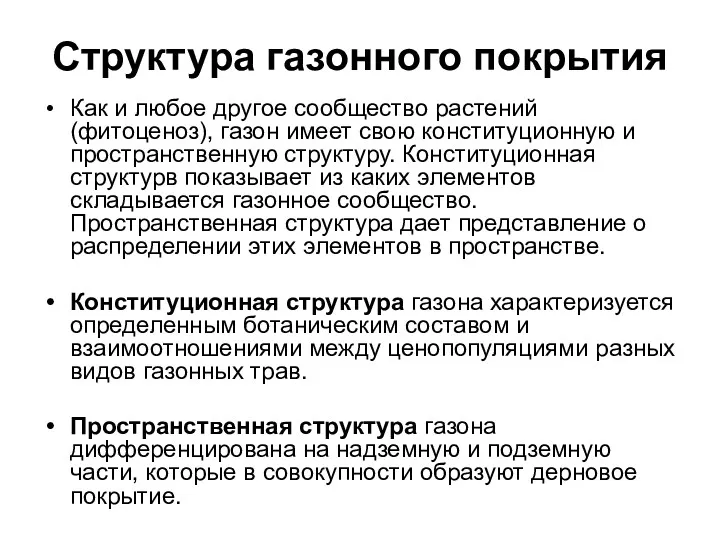 Структура газонного покрытия

• Как и любое другое сообщество растений (фитоценоз), газон имеет свою конституционную и пространственную структуру. Конституционная структурв показывает из каких элементов складывается газонное сообщество. Пространственная структура дает представление о распределении этих элементов в пространстве.

• Конституционная структура газона характеризуется определенным ботаническим составом и взаимоотношениями между ценопопуляциями разных видов газонных трав.

• Пространственная структура газона дифференцирована на надземную и подземную части, которые в совокупности образуют дерновое покрытие.